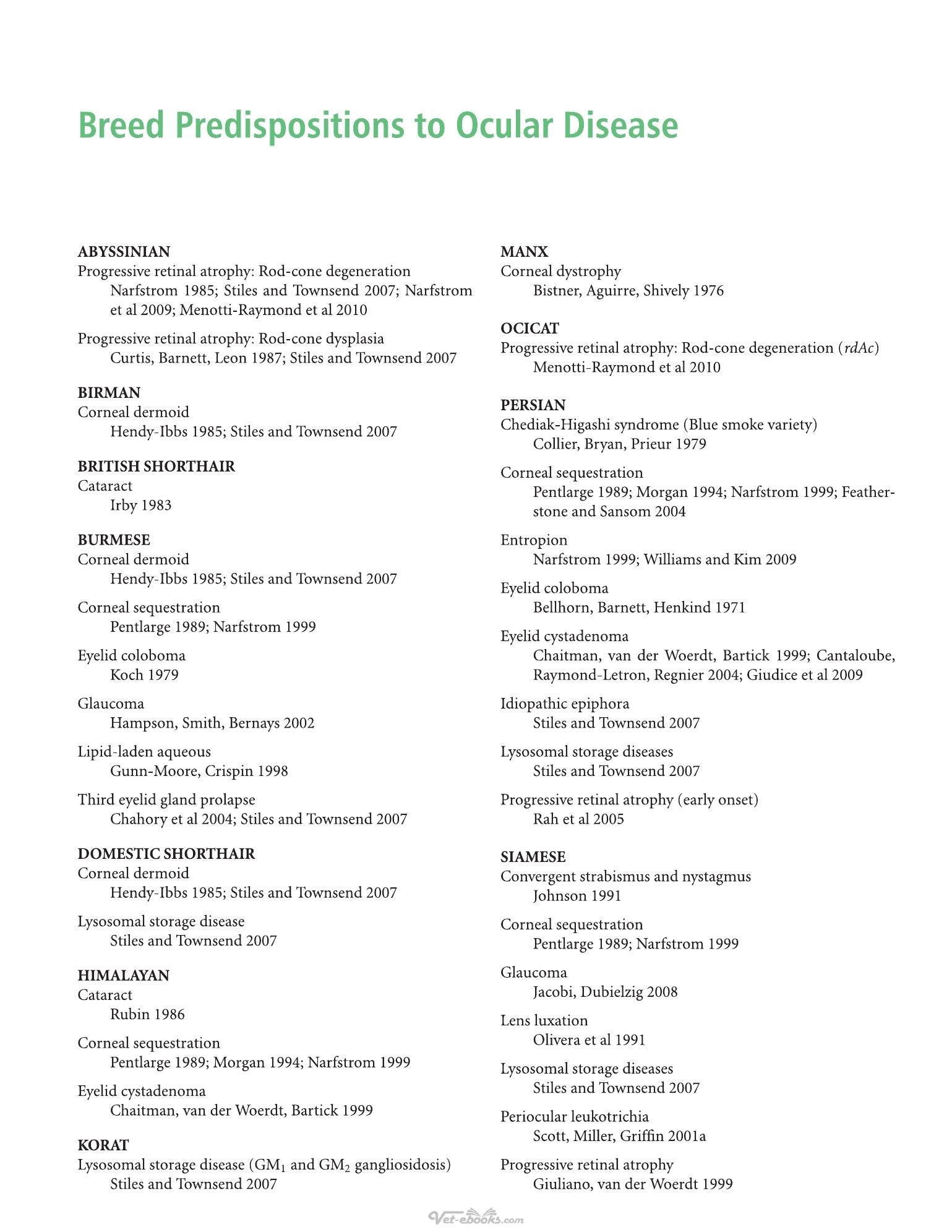 Breed Predispositions to Ocular Disease

ABYSSINIAN
Progressive retinal atrophy: Rod-cone degeneration
Narfstrom 1985; Stiles and Townsend 2007; Narfstrom et al 2009; Menotti-Raymond et al 2010

Progressive retinal atrophy: Rod-cone dysplasia
Curtis, Barnett, Leon 1987; Stiles and Townsend 2007

BIRMAN
Corneal dermoid
Hendy-Ibbs 1985; Stiles and Townsend 2007

BRITISH SHORTHAIR
Cataract
Irby 1983

BURMESE
Corneal dermoid
Hendy-Ibbs 1985; Stiles and Townsend 2007

Corneal sequestration
Pentlarge 1989; Narfstrom 1999

Eyelid coloboma
Koch 1979

Glaucoma
Hampson, Smith, Bernays 2002

Lipid-laden aqueous
Gunn-Moore, Crispin 1998

Third eyelid gland prolapse
Chahory et al 2004; Stiles and Townsend 2007

DOMESTIC SHORTHAIR
Corneal dermoid
Hendy-Ibbs 1985; Stiles and Townsend 2007

Lysosomal storage disease
Stiles and Townsend 2007

HIMALAYAN
Cataract
Rubin 1986

Corneal sequestration
Pentlarge 1989; Morgan 1994; Narfstrom 1999

Eyelid cystadenoma
Chaitman, van der Woerdt, Bartick 1999

KORAT
Lysosomal storage disease ($GM_1$ and $GM_2$ gangliosidosis)
Stiles and Townsend 2007

MANX
Corneal dystrophy
Bistner, Aguirre, Shively 1976

OCICAT
Progressive retinal atrophy: Rod-cone degeneration (rdAc)
Menotti-Raymond et al 2010

PERSIAN
Chediak-Higashi syndrome (Blue smoke variety)
Collier, Bryan, Prieur 1979

Corneal sequestration
Pentlarge 1989; Morgan 1994; Narfstrom 1999; Featherstone and Sansom 2004

Entropion
Narfstrom 1999; Williams and Kim 2009

Eyelid coloboma
Bellhorn, Barnett, Henkind 1971

Eyelid cystadenoma
Chaitman, van der Woerdt, Bartick 1999; Cantaloube, Raymond-Letron, Regnier 2004; Giudice et al 2009

Idiopathic epiphora
Stiles and Townsend 2007

Lysosomal storage diseases
Stiles and Townsend 2007

Progressive retinal atrophy (early onset)
Rah et al 2005

SIAMESE
Convergent strabismus and nystagmus
Johnson 1991

Corneal sequestration
Pentlarge 1989; Narfstrom 1999

Glaucoma
Jacobi, Dubielzig 2008

Lens luxation
Olivera et al 1991

Lysosomal storage diseases
Stiles and Townsend 2007

Periocular leukotrichia
Scott, Miller, Griffin 2001a

Progressive retinal atrophy
Giuliano, van der Woerdt 1999

Vet-ebooks.com